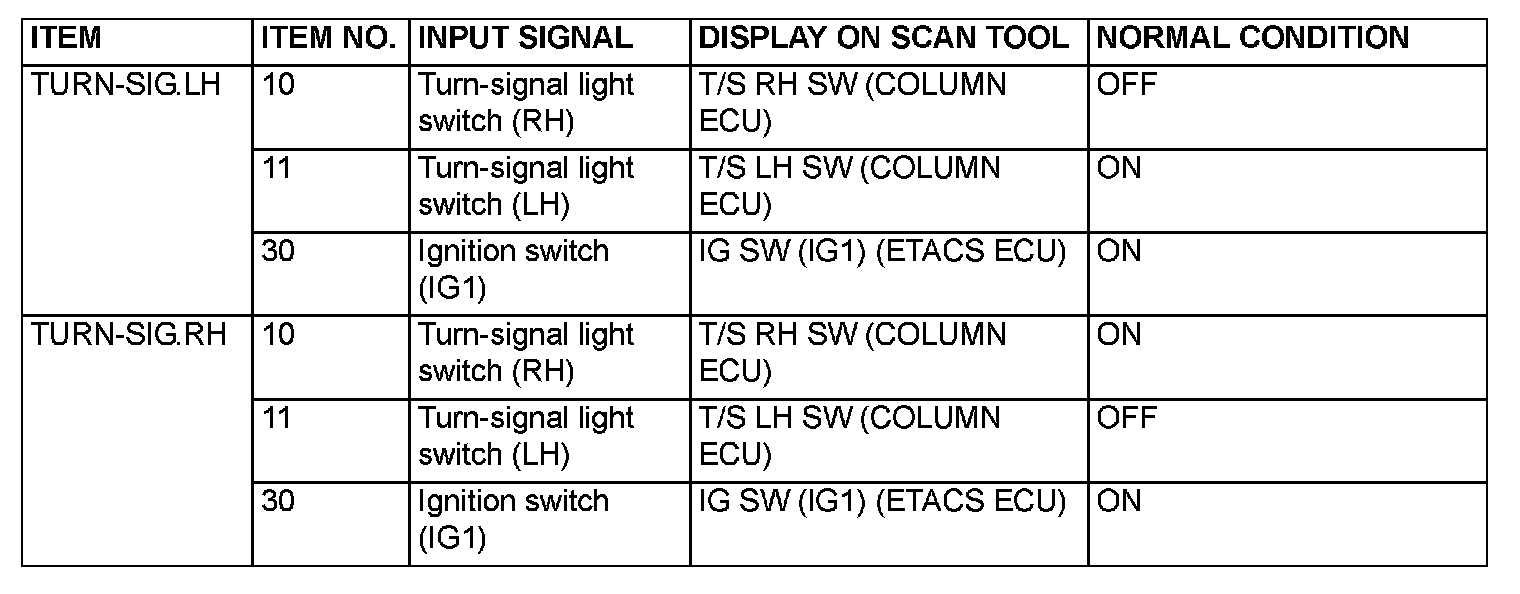 | ITEM | ITEM NO. | INPUT SIGNAL | DISPLAY ON SCAN TOOL | NORMAL CONDITION |
|---|---|---|---|---|
| TURN-SIG.LH | 10 | Turn-signal light switch (RH) | T/S RH SW (COLUMN ECU) | OFF |
| | 11 | Turn-signal light switch (LH) | T/S LH SW (COLUMN ECU) | ON |
| | 30 | Ignition switch (IG1) | IG SW (IG1) (ETACS ECU) | ON |
| TURN-SIG.RH | 10 | Turn-signal light switch (RH) | T/S RH SW (COLUMN ECU) | ON |
| | 11 | Turn-signal light switch (LH) | T/S LH SW (COLUMN ECU) | OFF |
| | 30 | Ignition switch (IG1) | IG SW (IG1) (ETACS ECU) | ON |